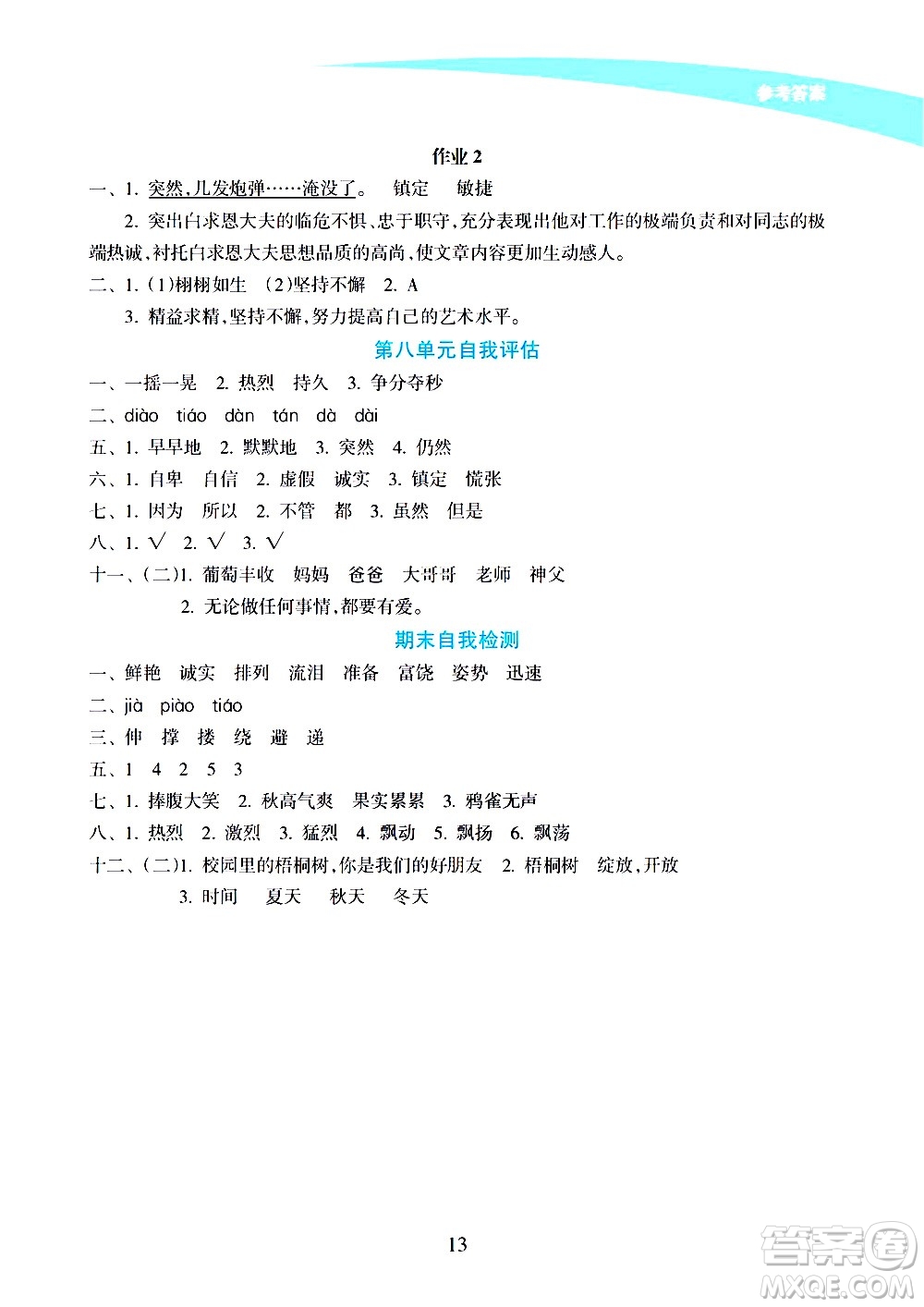 参考答案

作业 2

一、1. 突然,几发炮弹……淹没了。 镇定 敏捷

2. 突出白求恩大夫的临危不惧、忠于职守,充分表现出他对工作的极端负责和对同志的极端热诚,衬托白求恩大夫思想品质的高尚,使文章内容更加生动感人。

二、1. (1)栩栩如生 (2)坚持不懈 2. A

3. 精益求精,坚持不懈,努力提高自己的艺术水平。

第八单元自我评估

一、一摇一晃 2. 热烈 持久 3. 争分夺秒

二、diào tiáo dàn tán dà dài

五、1. 早早地 2. 默默地 3. 突然 4. 仍然

六、1. 自卑 自信 2. 虚假 诚实 3. 镇定 慌张

七、1. 因为 所以 2. 不管 都 3. 虽然 但是

八、1. √ 2. √ 3. √

十一、(二)1. 葡萄丰收 妈妈 爸爸 大哥哥 老师 神父

2. 无论做任何事情,都要有爱。

期末自我检测

一、鲜艳 诚实 排列 流泪 准备 富饶 姿势 迅速

二、jià piào tiáo

三、伸 撑 搂 绕 避 递

五、1 4 2 5 3

七、1. 捧腹大笑 2. 秋高气爽 果实累累 3. 鸦雀无声

八、1. 热烈 2. 激烈 3. 猛烈 4. 飘动 5. 飘扬 6. 飘荡

十二、(二)1. 校园里的梧桐树,你是我们的好朋友 2. 梧桐树 绽放,开放

3. 时间 夏天 秋天 冬天

13

答案圈 MXQE.COM